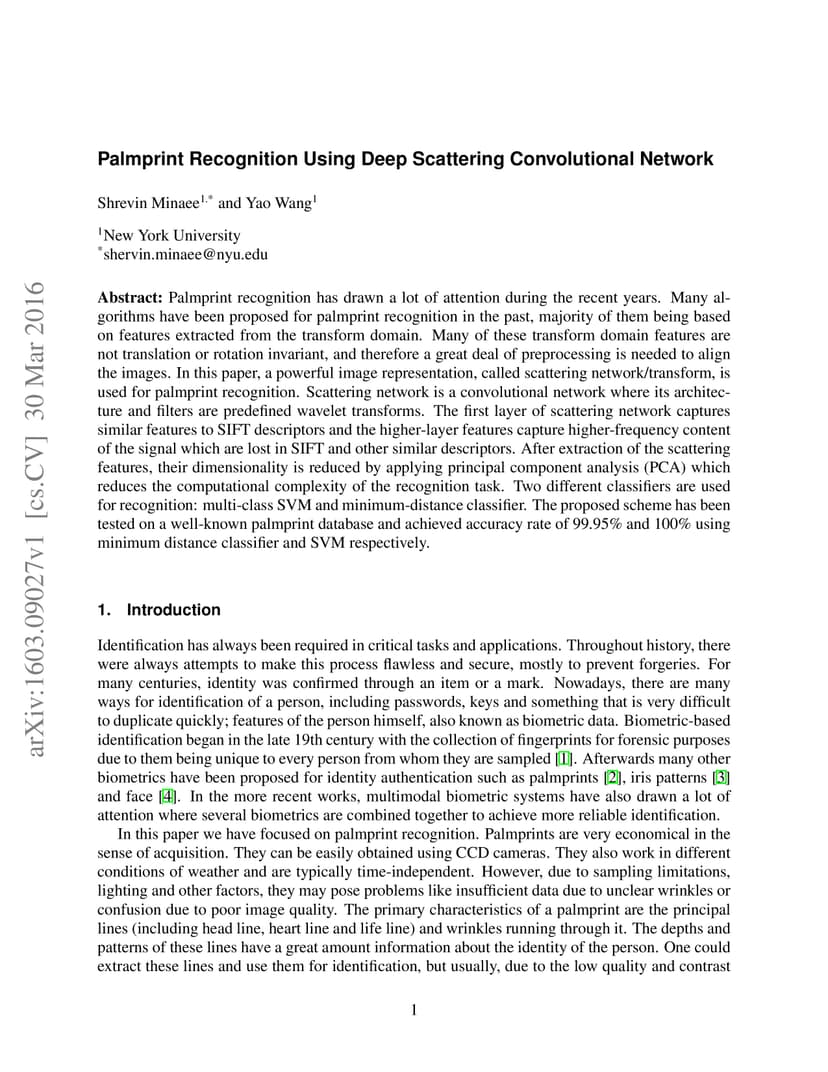 arXiv:1603.09027v1 [cs.CV] 30 Mar 2016

Palmprint Recognition Using Deep Scattering Convolutional Network

Shrevin Minaee$^{1,*}$ and Yao Wang$^{1}$

$^{1}$New York University
$^{*}$shervin.minaee@nyu.edu

Abstract: Palmprint recognition has drawn a lot of attention during the recent years. Many algorithms have been proposed for palmprint recognition in the past, majority of them being based on features extracted from the transform domain. Many of these transform domain features are not translation or rotation invariant, and therefore a great deal of preprocessing is needed to align the images. In this paper, a powerful image representation, called scattering network/transform, is used for palmprint recognition. Scattering network is a convolutional network where its architecture and filters are predefined wavelet transforms. The first layer of scattering network captures similar features to SIFT descriptors and the higher-layer features capture higher-frequency content of the signal which are lost in SIFT and other similar descriptors. After extraction of the scattering features, their dimensionality is reduced by applying principal component analysis (PCA) which reduces the computational complexity of the recognition task. Two different classifiers are used for recognition: multi-class SVM and minimum-distance classifier. The proposed scheme has been tested on a well-known palmprint database and achieved accuracy rate of 99.95% and 100% using minimum distance classifier and SVM respectively.

1. Introduction

Identification has always been required in critical tasks and applications. Throughout history, there were always attempts to make this process flawless and secure, mostly to prevent forgeries. For many centuries, identity was confirmed through an item or a mark. Nowadays, there are many ways for identification of a person, including passwords, keys and something that is very difficult to duplicate quickly; features of the person himself, also known as biometric data. Biometric-based identification began in the late 19th century with the collection of fingerprints for forensic purposes due to them being unique to every person from whom they are sampled [1]. Afterwards many other biometrics have been proposed for identity authentication such as palmprints [2], iris patterns [3] and face [4]. In the more recent works, multimodal biometric systems have also drawn a lot of attention where several biometrics are combined together to achieve more reliable identification.

In this paper we have focused on palmprint recognition. Palmprints are very economical in the sense of acquisition. They can be easily obtained using CCD cameras. They also work in different conditions of weather and are typically time-independent. However, due to sampling limitations, lighting and other factors, they may pose problems like insufficient data due to unclear wrinkles or confusion due to poor image quality. The primary characteristics of a palmprint are the principal lines (including head line, heart line and life line) and wrinkles running through it. The depths and patterns of these lines have a great amount information about the identity of the person. One could extract these lines and use them for identification, but usually, due to the low quality and contrast

1